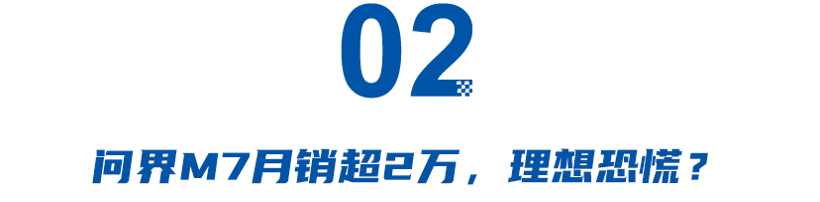 02

问界M7月销超2万，理想恐慌？